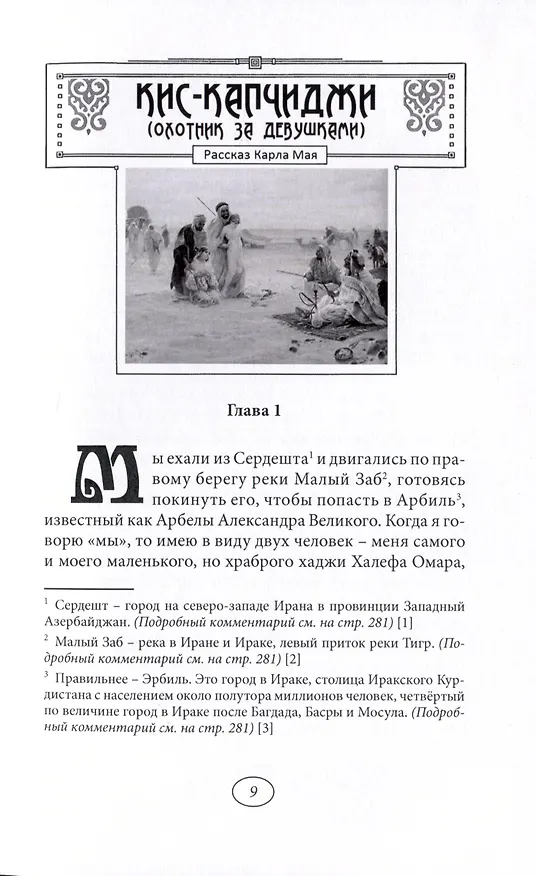 КИС-КАПЧИДЖИ
(ОХОТНИК ЗА ДЕВУШКАМИ)
Рассказ Карла Мая

Глава 1

Мы ехали из Сердешта$^1$ и двигались по правому берегу реки Малый Заб$^2$, готовясь покинуть его, чтобы попасть в Арбиль$^3$, известный как Арбелы Александра Великого. Когда я говорю «мы», то имею в виду двух человек – меня самого и моего маленького, но храброго хаджи Халефа Омара,

$^1$ Сердешт – город на северо-западе Ирана в провинции Западный Азербайджан. (Подробный комментарий см. на стр. 281) [1]

$^2$ Малый Заб – река в Иране и Ираке, левый приток реки Тигр. (Подробный комментарий см. на стр. 281) [2]

$^3$ Правильнее – Эрбиль. Это город в Ираке, столица Иракского Курдистана с населением около полутора миллионов человек, четвёртый по величине город в Ираке после Багдада, Басры и Мосула. (Подробный комментарий см. на стр. 281) [3]

9